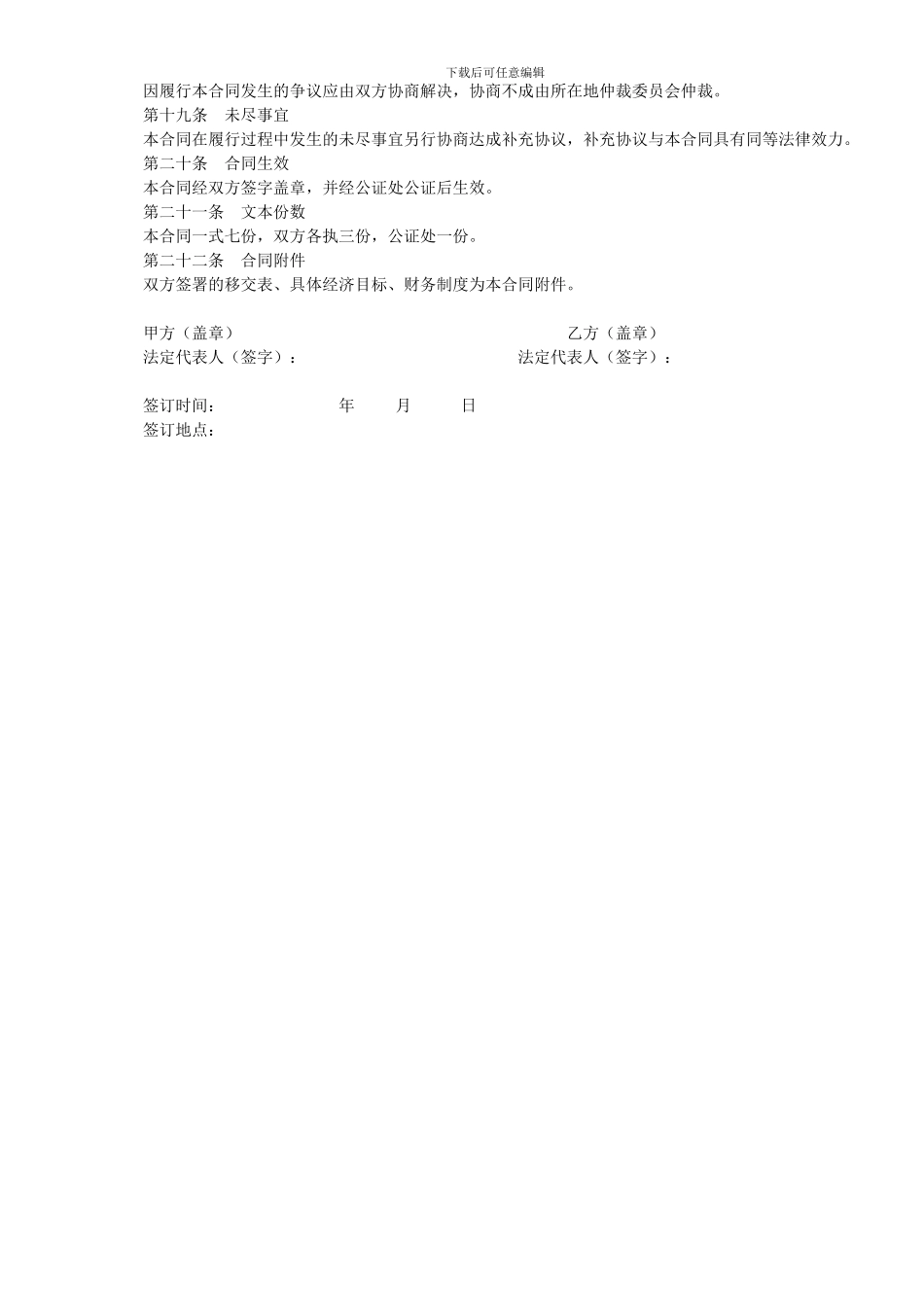 下载后可任意编辑

因履行本合同发生的争议应由双方协商解决，协商不成由所在地仲裁委员会仲裁。

第十九条　未尽事宜

本合同在履行过程中发生的未尽事宜另行协商达成补充协议，补充协议与本合同具有同等法律效力。

第二十条　合同生效

本合同经双方签字盖章，并经公证处公证后生效。

第二十一条　文本份数

本合同一式七份，双方各执三份，公证处一份。

第二十二条　合同附件

双方签署的移交表、具体经济目标、财务制度为本合同附件。

甲方（盖章）

乙方（盖章）

法定代表人（签字）：

法定代表人（签字）：

签订时间：　　年　　月　　日

签订地点：